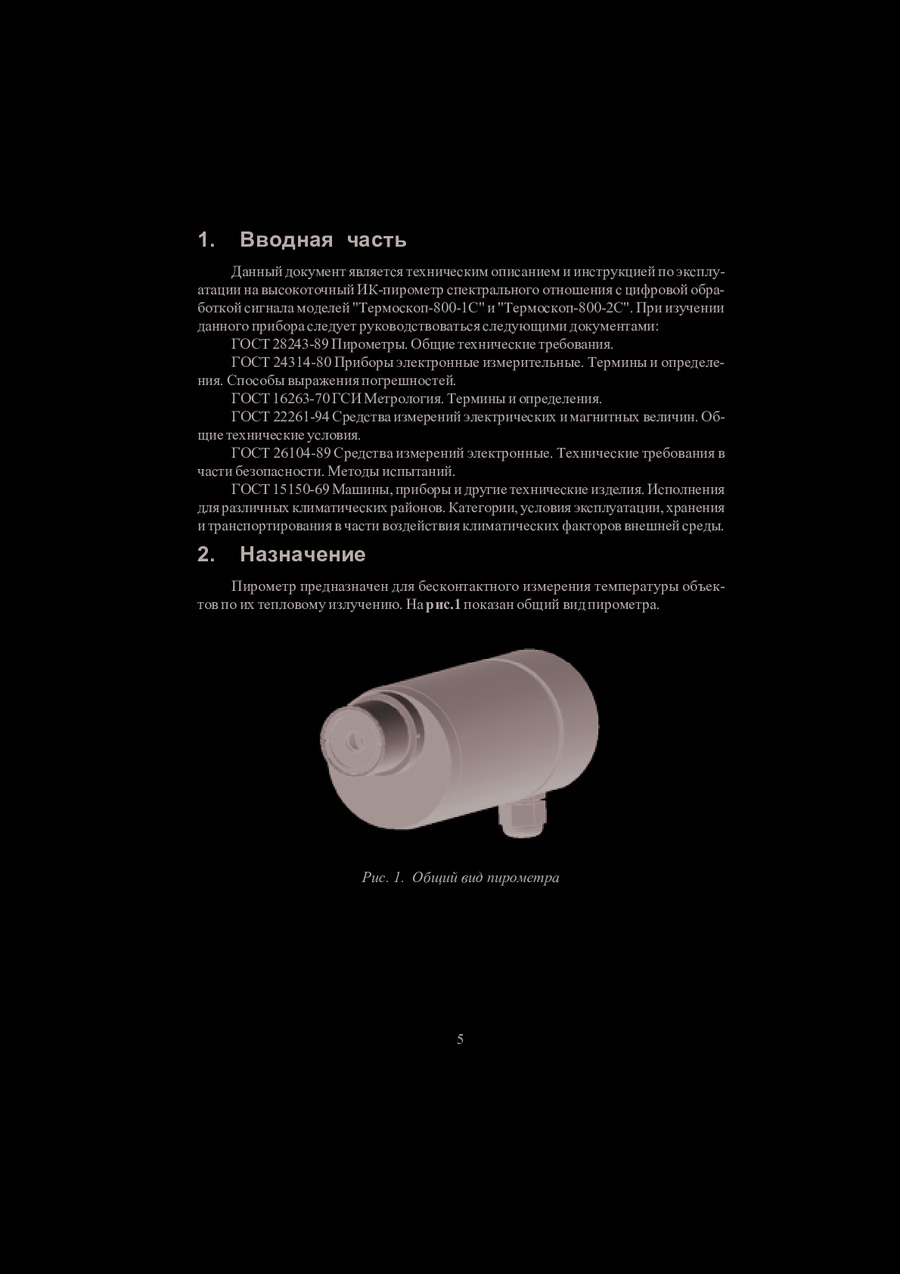 1. Вводная часть

Данный документ является техническим описанием и инструкцией по эксплуатации на высокоточный ИК-пирометр спектрального отношения с цифровой обработкой сигнала моделей "Термоскоп-800-1С" и "Термоскоп-800-2С". При изучении данного прибора следует руководствоваться следующими документами:

ГОСТ 28243-89 Пирометры. Общие технические требования.

ГОСТ 24314-80 Приборы электронные измерительные. Термины и определения. Способы выражения погрешностей.

ГОСТ 16263-70 ГСИ Метрология. Термины и определения.

ГОСТ 22261-94 Средства измерений электрических и магнитных величин. Общие технические условия.

ГОСТ 26104-89 Средства измерений электронные. Технические требования в части безопасности. Методы испытаний.

ГОСТ 15150-69 Машины, приборы и другие технические изделия. Исполнения для различных климатических районов. Категории, условия эксплуатации, хранения и транспортирования в части воздействия климатических факторов внешней среды.

2. Назначение

Пирометр предназначен для бесконтактного измерения температуры объектов по их тепловому излучению. На рис.1 показан общий вид пирометра.

Рис. 1. Общий вид пирометра

5